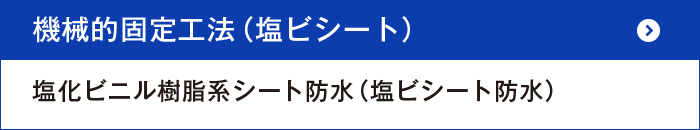 機械的固定工法（塩ビシート）

塩化ビニル樹脂系シート防水（塩ビシート防水）